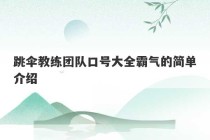 跳伞教练团队口号大全霸气的简单介绍